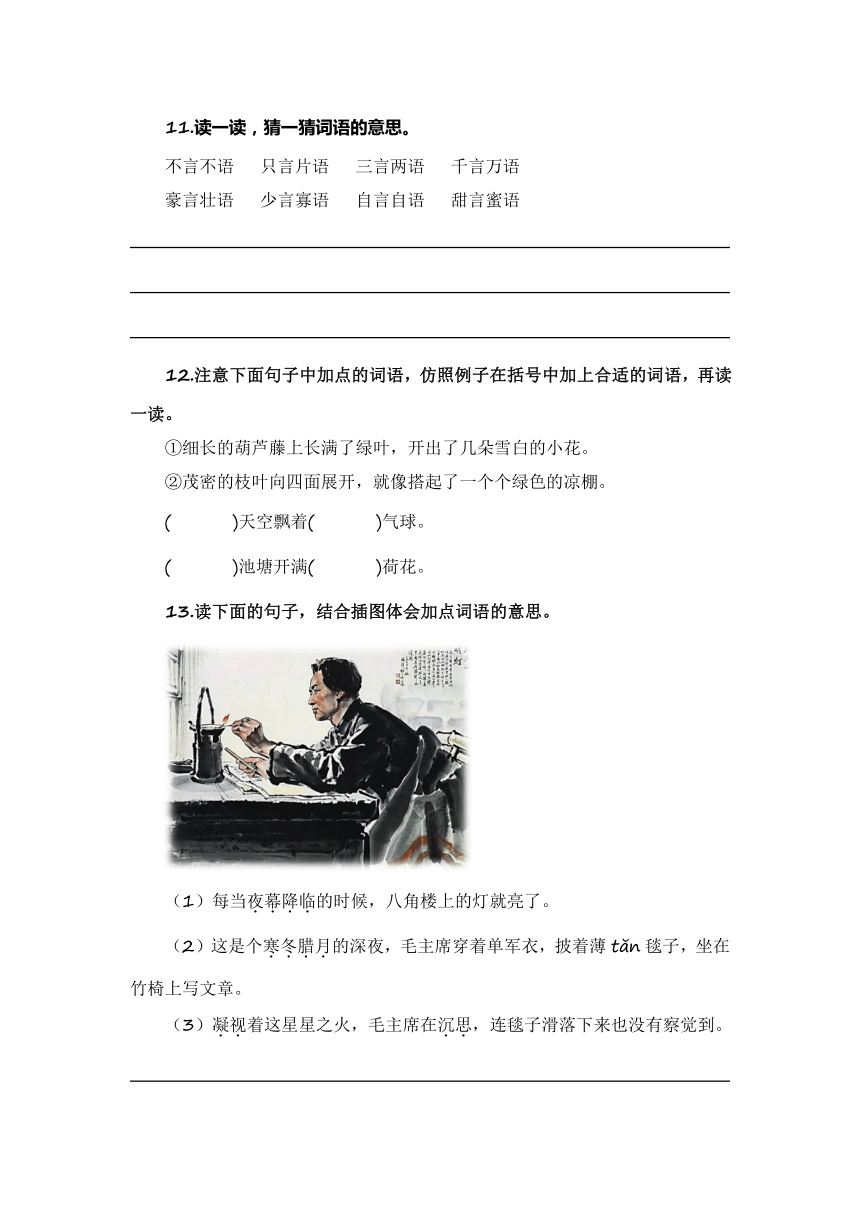 11.读一读，猜一猜词语的意思。

不言不语　只言片语　三言两语　千言万语
豪言壮语　少言寡语　自言自语　甜言蜜语

12.注意下面句子中加点的词语，仿照例子在括号中加上合适的词语，再读一读。

①细长的葫芦藤上长满了绿叶，开出了几朵雪白的小花。
②茂密的枝叶向四面展开，就像搭起了一个个绿色的凉棚。

(　　)天空飘着(　　)气球。

(　　)池塘开满(　　)荷花。

13.读下面的句子，结合插图体会加点词语的意思。

（1）每当夜幕降临的时候，八角楼上的灯就亮了。

（2）这是个寒冬腊月的深夜，毛主席穿着单军衣，披着薄 tǎn 毯子，坐在竹椅上写文章。

（3）凝视着这星星之火，毛主席在沉思，连毯子滑落下来也没有察觉到。